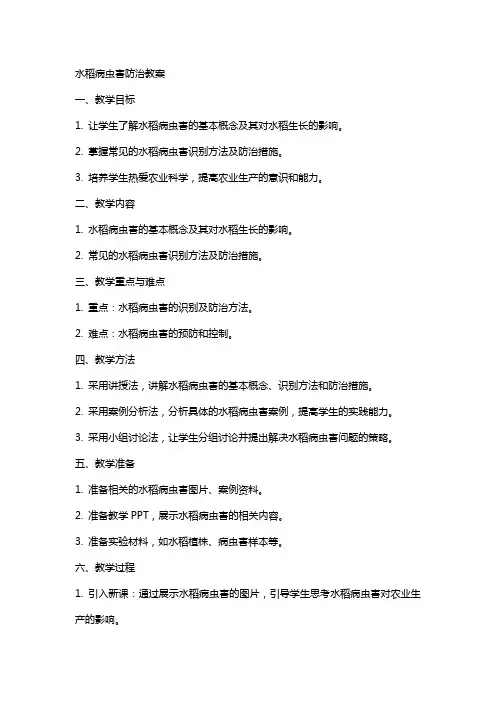 水稻病虫害防治教案

一、教学目标

1. 让学生了解水稻病虫害的基本概念及其对水稻生长的影响。

2. 掌握常见的水稻病虫害识别方法及防治措施。

3. 培养学生热爱农业科学，提高农业生产的意识和能力。

二、教学内容

1. 水稻病虫害的基本概念及其对水稻生长的影响。

2. 常见的水稻病虫害识别方法及防治措施。

三、教学重点与难点

1. 重点：水稻病虫害的识别及防治方法。

2. 难点：水稻病虫害的预防和控制。

四、教学方法

1. 采用讲授法，讲解水稻病虫害的基本概念、识别方法和防治措施。

2. 采用案例分析法，分析具体的水稻病虫害案例，提高学生的实践能力。

3. 采用小组讨论法，让学生分组讨论并提出解决水稻病虫害问题的策略。

五、教学准备

1. 准备相关的水稻病虫害图片、案例资料。

2. 准备教学 PPT，展示水稻病虫害的相关内容。

3. 准备实验材料，如水稻植株、病虫害样本等。

六、教学过程

1. 引入新课：通过展示水稻病虫害的图片，引导学生思考水稻病虫害对农业生产的影响。